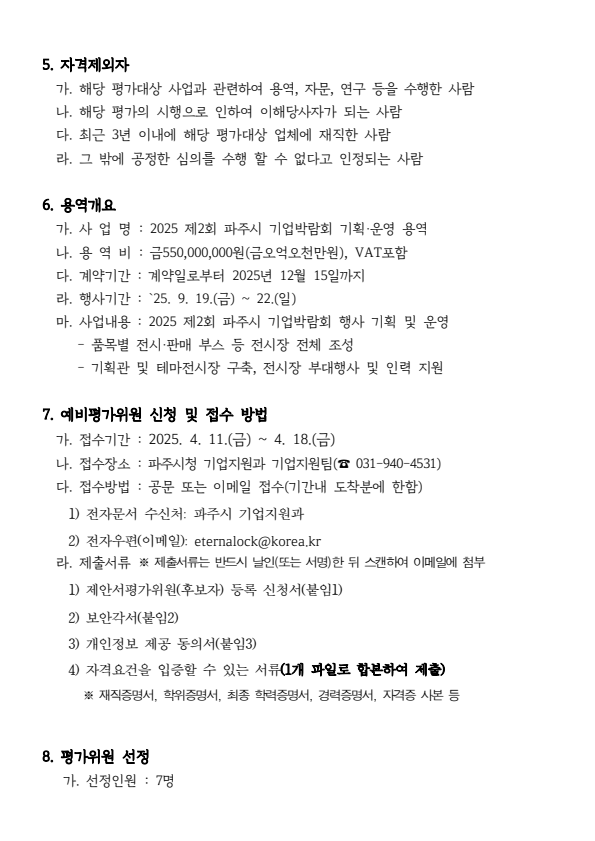 5. 자격제외자

가. 해당 평가대상 사업과 관련하여 용역, 자문, 연구 등을 수행한 사람

나. 해당 평가의 시행으로 인하여 이해당사자가 되는 사람

다. 최근 3년 이내에 해당 평가대상 업체에 재직한 사람

라. 그 밖에 공정한 심의를 수행 할 수 없다고 인정되는 사람

6. 용역개요

가. 사 업 명 : 2025 제2회 파주시 기업박람회 기획·운영 용역

나. 용 역 비 : 금550,000,000원(금오억오천만원), VAT포함

다. 계약기간 : 계약일로부터 2025년 12월 15일까지

라. 행사기간 : `25. 9. 19.(금) ~ 22.(일)

마. 사업내용 : 2025 제2회 파주시 기업박람회 행사 기획 및 운영

- 품목별 전시·판매 부스 등 전시장 전체 조성

- 기획관 및 테마전시장 구축, 전시장 부대행사 및 인력 지원

7. 예비평가위원 신청 및 접수 방법

가. 접수기간 : 2025. 4. 11.(금) ~ 4. 18.(금)

나. 접수장소 : 파주시청 기업지원과 기업지원팀(☎ 031-940-4531)

다. 접수방법 : 공문 또는 이메일 접수(기간내 도착분에 한함)

1) 전자문서 수신처: 파주시 기업지원과

2) 전자우편(이메일): eternalock@korea.kr

라. 제출서류 ※ 제출서류는 반드시 날인(또는 서명)한 뒤 스캔하여 이메일에 첨부

1) 제안서평가위원(후보자) 등록 신청서(붙임1)

2) 보안각서(붙임2)

3) 개인정보 제공 동의서(붙임3)

4) 자격요건을 입증할 수 있는 서류(1개 파일로 합본하여 제출)

※ 재직증명서, 학위증명서, 최종 학력증명서, 경력증명서, 자격증 사본 등

8. 평가위원 선정

가. 선정인원 : 7명